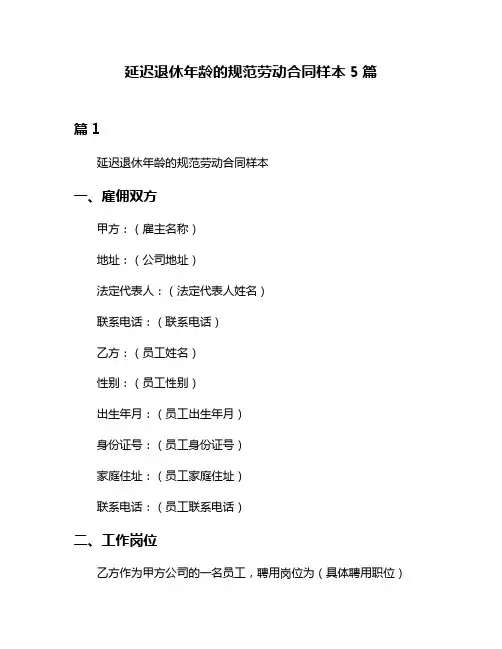 延迟退休年龄的规范劳动合同样本 5 篇

篇 1

延迟退休年龄的规范劳动合同样本

一、雇佣双方

甲方：（雇主名称）

地址：（公司地址）

法定代表人：（法定代表人姓名）

联系电话：（联系电话）

乙方：（员工姓名）

性别：（员工性别）

出生年月：（员工出生年月）

身份证号：（员工身份证号）

家庭住址：（员工家庭住址）

联系电话：（员工联系电话）

二、工作岗位

乙方作为甲方公司的一名员工，聘用岗位为（具体聘用职位）